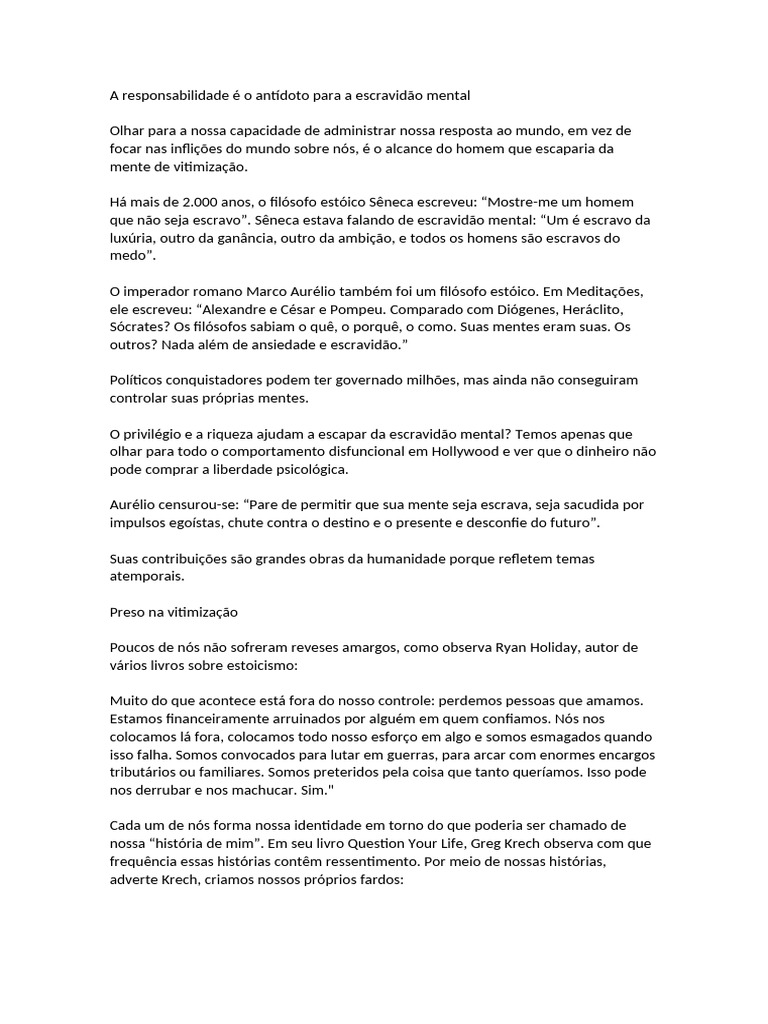 A responsabilidade é o antídoto para a escravidão mental

Olhar para a nossa capacidade de administrar nossa resposta ao mundo, em vez de focar nas inflições do mundo sobre nós, é o alcance do homem que escaparia da mente de vitimização.

Há mais de 2.000 anos, o filósofo estóico Sêneca escreveu: “Mostre-me um homem que não seja escravo”. Sêneca estava falando de escravidão mental: “Um é escravo da luxúria, outro da ganância, outro da ambição, e todos os homens são escravos do medo”.

O imperador romano Marco Aurélio também foi um filósofo estóico. Em Meditações, ele escreveu: “Alexandre e César e Pompeu. Comparado com Diógenes, Heráclito, Sócrates? Os filósofos sabiam o quê, o porquê, o como. Suas mentes eram suas. Os outros? Nada além de ansiedade e escravidão.”

Políticos conquistadores podem ter governado milhões, mas ainda não conseguiram controlar suas próprias mentes.

O privilégio e a riqueza ajudam a escapar da escravidão mental? Temos apenas que olhar para todo o comportamento disfuncional em Hollywood e ver que o dinheiro não pode comprar a liberdade psicológica.

Aurélio censurou-se: “Pare de permitir que sua mente seja escrava, seja sacudida por impulsos egoístas, chute contra o destino e o presente e desconfie do futuro”.

Suas contribuições são grandes obras da humanidade porque refletem temas atemporais.

Preso na vitimização

Poucos de nós não sofreram reveses amargos, como observa Ryan Holiday, autor de vários livros sobre estoicismo:

Muito do que acontece está fora do nosso controle: perdemos pessoas que amamos. Estamos financeiramente arruinados por alguém em quem confiamos. Nós nos colocamos lá fora, colocamos todo nosso esforço em algo e somos esmagados quando isso falha. Somos convocados para lutar em guerras, para arcar com enormes encargos tributários ou familiares. Somos preteridos pela coisa que tanto queríamos. Isso pode nos derrubar e nos machucar. Sim."

Cada um de nós forma nossa identidade em torno do que poderia ser chamado de nossa “história de mim”. Em seu livro Question Your Life, Greg Krech observa com que frequência essas histórias contêm ressentimento. Por meio de nossas histórias, adverte Krech, criamos nossos próprios fardos: